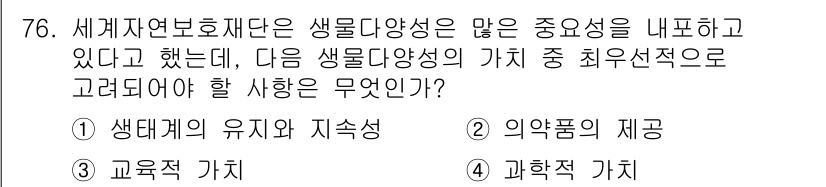 76. 세계자연보호재단은 생물다양성은 많은 중요성을 내포하고 있다고 했는데, 다음 생물다양성의 가치 중 최우선적으로 고려되어야 할 사항은 무엇인가?

① 생태계의 유지와 지속성
② 의약품의 제공
③ 교육적 가치
④ 과학적 가치